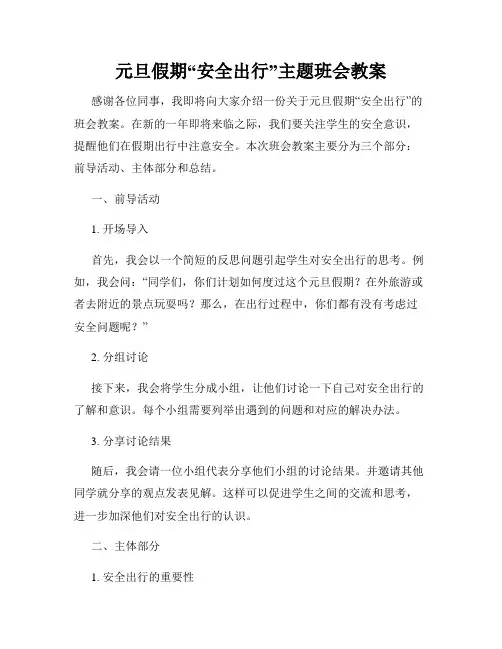 元旦假期“安全出行”主题班会教案

感谢各位同事，我即将向大家介绍一份关于元旦假期“安全出行”的班会教案。在新的一年即将来临之际，我们要关注学生的安全意识，提醒他们在假期出行中注意安全。本次班会教案主要分为三个部分：前导活动、主体部分和总结。

一、前导活动

1. 开场导入

首先，我会以一个简短的反思问题引起学生对安全出行的思考。例如，我会问：“同学们，你们计划如何度过这个元旦假期？在外旅游或者去附近的景点玩耍吗？那么，在出行过程中，你们都有没有考虑过安全问题呢？”

2. 分组讨论

接下来，我会将学生分成小组，让他们讨论一下自己对安全出行的了解和意识。每个小组需要列举出遇到的问题和对应的解决办法。

3. 分享讨论结果

随后，我会请一位小组代表分享他们小组的讨论结果。并邀请其他同学就分享的观点发表见解。这样可以促进学生之间的交流和思考，进一步加深他们对安全出行的认识。

二、主体部分

1. 安全出行的重要性